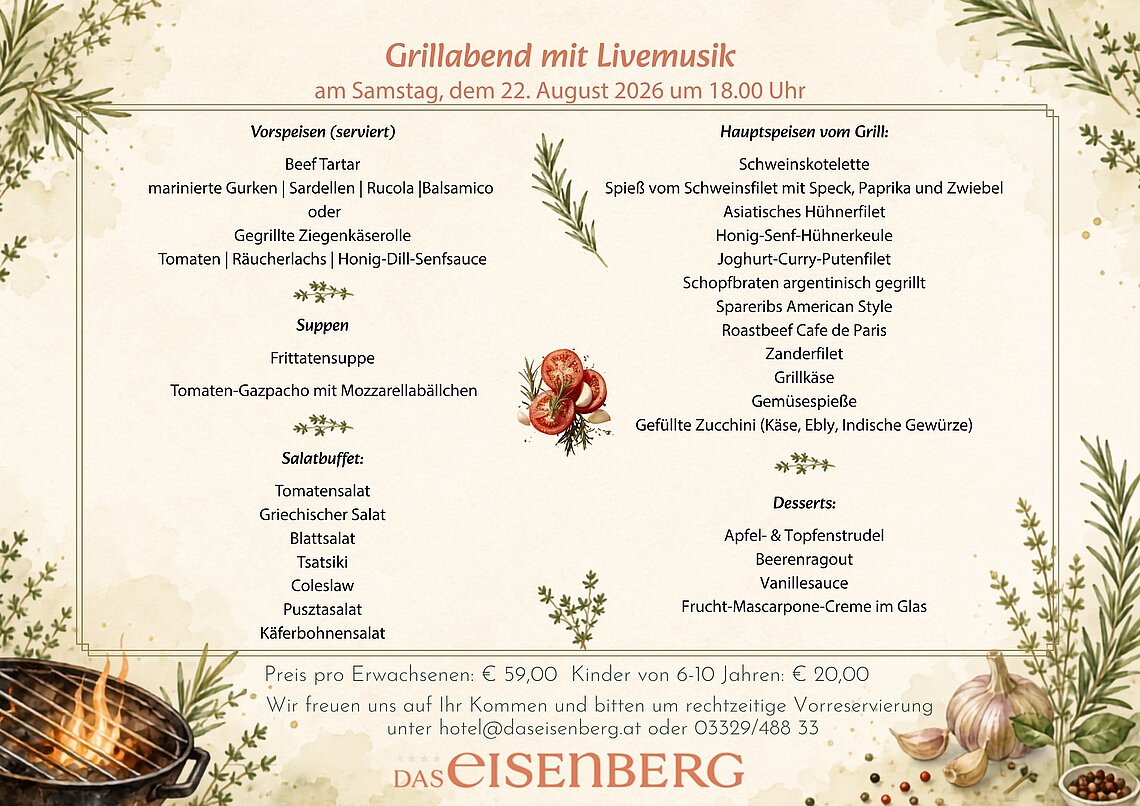 Grillabend mit Livemusik
am Samstag, dem 22. August 2026 um 18.00 Uhr

Vorspeisen (serviert)

Beef Tartar
marinierte Gurken | Sardellen | Rucola |Balsamico
oder
Gegrillte Ziegenkäserolle
Tomaten | Räucherlachs | Honig-Dill-Senfsauce

Suppen

Frittatensuppe
Tomaten-Gazpacho mit Mozzarellabällchen

Salatbuffet:

Tomatensalat
Griechischer Salat
Blattsalat
Tsatsiki
Coleslaw
Pusztasalat
Käferbohnensalat

Hauptspeisen vom Grill:

Schweinskotelette
Spieß vom Schweinsfilet mit Speck, Paprika und Zwiebel
Asiatisches Hühnerfilet
Honig-Senf-Hühnerkeule
Joghurt-Curry-Putenfilet
Schopfbraten argentinisch gegrillt
Spareribs American Style
Roastbeef Cafe de Paris
Zanderfilet
Grillkäse
Gemüsespieße
Gefüllte Zucchini (Käse, Ebly, Indische Gewürze)

Desserts:

Apfel- & Topfenstrudel
Beerenragout
Vanillesauce
Frucht-Mascarpone-Creme im Glas

Preis pro Erwachsenen: € 59,00 Kinder von 6-10 Jahren: € 20,00
Wir freuen uns auf Ihr Kommen und bitten um rechtzeitige Vorreservierung
unter hotel@daseisenberg.at oder 03329/488 33

DAS EISENBERG